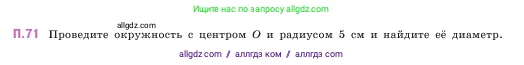 Ищите нас по запросу allgdz.com

allgdz.com

П.71 Проведите окружность с центром $O$ и радиусом 5 см и найдите её диаметр.

allgdz com / аллгдз ком / аллгдз com